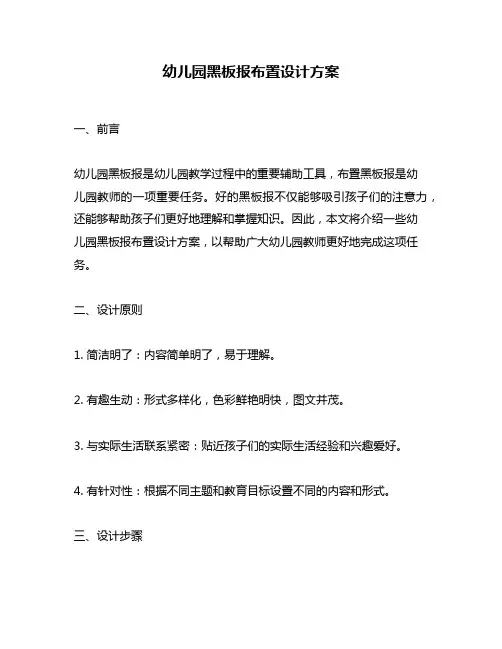 幼儿园黑板报布置设计方案

一、前言

幼儿园黑板报是幼儿园教学过程中的重要辅助工具，布置黑板报是幼儿园教师的一项重要任务。好的黑板报不仅能够吸引孩子们的注意力，还能够帮助孩子们更好地理解和掌握知识。因此，本文将介绍一些幼儿园黑板报布置设计方案，以帮助广大幼儿园教师更好地完成这项任务。

二、设计原则

1. 简洁明了：内容简单明了，易于理解。

2. 有趣生动：形式多样化，色彩鲜艳明快，图文并茂。

3. 与实际生活联系紧密：贴近孩子们的实际生活经验和兴趣爱好。

4. 有针对性：根据不同主题和教育目标设置不同的内容和形式。

三、设计步骤